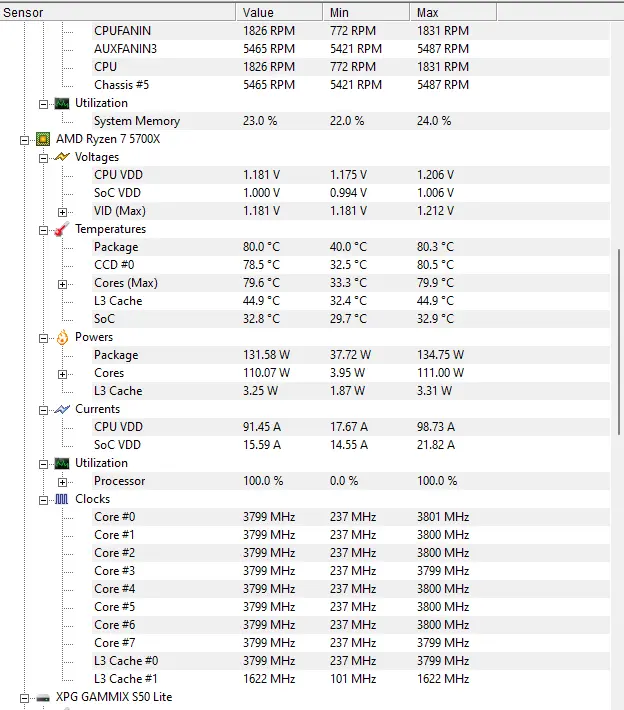 | Sensor | Value | Min | Max |
|---|---|---|---|
| CPUFANIN | 1826 RPM | 772 RPM | 1831 RPM |
| AUXFANIN3 | 5465 RPM | 5421 RPM | 5487 RPM |
| CPU | 1826 RPM | 772 RPM | 1831 RPM |
| Chassis #5 | 5465 RPM | 5421 RPM | 5487 RPM |
| Utilization | | | |
| System Memory | 23.0 % | 22.0 % | 24.0 % |
| AMD Ryzen 7 5700X | | | |
| Voltages | | | |
| CPU VDD | 1.181 V | 1.175 V | 1.206 V |
| SoC VDD | 1.000 V | 0.994 V | 1.006 V |
| VID (Max) | 1.181 V | 1.181 V | 1.212 V |
| Temperatures | | | |
| Package | 80.0 °C | 40.0 °C | 80.3 °C |
| CCD #0 | 78.5 °C | 32.5 °C | 80.5 °C |
| Cores (Max) | 79.6 °C | 33.3 °C | 79.9 °C |
| L3 Cache | 44.9 °C | 32.4 °C | 44.9 °C |
| SoC | 32.8 °C | 29.7 °C | 32.9 °C |
| Powers | | | |
| Package | 131.58 W | 37.72 W | 134.75 W |
| Cores | 110.07 W | 3.95 W | 111.00 W |
| L3 Cache | 3.25 W | 1.87 W | 3.31 W |
| Currents | | | |
| CPU VDD | 91.45 A | 17.67 A | 98.73 A |
| SoC VDD | 15.59 A | 14.55 A | 21.82 A |
| Utilization | | | |
| Processor | 100.0 % | 0.0 % | 100.0 % |
| Clocks | | | |
| Core #0 | 3799 MHz | 237 MHz | 3801 MHz |
| Core #1 | 3799 MHz | 237 MHz | 3800 MHz |
| Core #2 | 3799 MHz | 237 MHz | 3800 MHz |
| Core #3 | 3799 MHz | 237 MHz | 3799 MHz |
| Core #4 | 3799 MHz | 237 MHz | 3800 MHz |
| Core #5 | 3799 MHz | 237 MHz | 3800 MHz |
| Core #6 | 3799 MHz | 237 MHz | 3800 MHz |
| Core #7 | 3799 MHz | 237 MHz | 3799 MHz |
| L3 Cache #0 | 3799 MHz | 237 MHz | 3799 MHz |
| L3 Cache #1 | 1622 MHz | 101 MHz | 1622 MHz |
| XPG GAMMIX S50 Lite | | | |